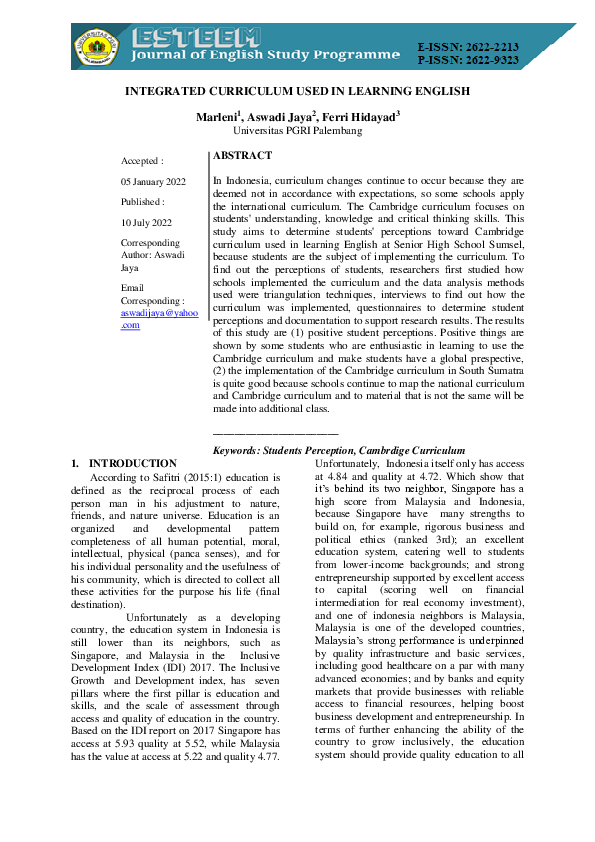 ESTEEM
Journal of English Study Programme

E-ISSN: 2622-2213
P-ISSN: 2622-9323

INTEGRATED CURRICULUM USED IN LEARNING ENGLISH

Marleni$^1$, Aswadi Jaya$^2$, Ferri Hidayad$^3$
Universitas PGRI Palembang

Accepted :
05 January 2022
Published :
10 July 2022
Corresponding Author: Aswadi Jaya
Email Corresponding : aswadijaya@yahoo.com

ABSTRACT

In Indonesia, curriculum changes continue to occur because they are deemed not in accordance with expectations, so some schools apply the international curriculum. The Cambridge curriculum focuses on students' understanding, knowledge and critical thinking skills. This study aims to determine students' perceptions toward Cambridge curriculum used in learning English at Senior High School Sumsel, because students are the subject of implementing the curriculum. To find out the perceptions of students, researchers first studied how schools implemented the curriculum and the data analysis methods used were triangulation techniques, interviews to find out how the curriculum was implemented, questionnaires to determine student perceptions and documentation to support research results. The results of this study are (1) positive student perceptions. Positive things are shown by some students who are enthusiastic in learning to use the Cambridge curriculum and make students have a global prespective, (2) the implementation of the Cambridge curriculum in South Sumatra is quite good because schools continue to map the national curriculum and Cambridge curriculum and to material that is not the same will be made into additional class.

Keywords: Students Perception, Cambrdige Curriculum

1. INTRODUCTION

According to Safitri (2015:1) education is defined as the reciprocal process of each person man in his adjustment to nature, friends, and nature universe. Education is an organized and developmental pattern completeness of all human potential, moral, intellectual, physical (panca senses), and for his individual personality and the usefulness of his community, which is directed to collect all these activities for the purpose his life (final destination).

Unfortunately as a developing country, the education system in Indonesia is still lower than its neighbors, such as Singapore, and Malaysia in the Inclusive Development Index (IDI) 2017. The Inclusive Growth and Development index, has seven pillars where the first pillar is education and skills, and the scale of assessment through access and quality of education in the country. Based on the IDI report on 2017 Singapore has access at 5.93 quality at 5.52, while Malaysia has the value at access at 5.22 and quality 4.77. Unfortunately, Indonesia itself only has access at 4.84 and quality at 4.72. Which show that it's behind its two neighbor, Singapore has a high score from Malaysia and Indonesia, because Singapore have many strengths to build on, for example, rigorous business and political ethics (ranked 3rd); an excellent education system, catering well to students from lower-income backgrounds; and strong entrepreneurship supported by excellent access to capital (scoring well on financial intermediation for real economy investment), and one of indonesia neighbors is Malaysia, Malaysia is one of the developed countries, Malaysia's strong performance is underpinned by quality infrastructure and basic services, including good healthcare on a par with many advanced economies; and by banks and equity markets that provide businesses with reliable access to financial resources, helping boost business development and entrepreneurship. In terms of further enhancing the ability of the country to grow inclusively, the education system should provide quality education to all